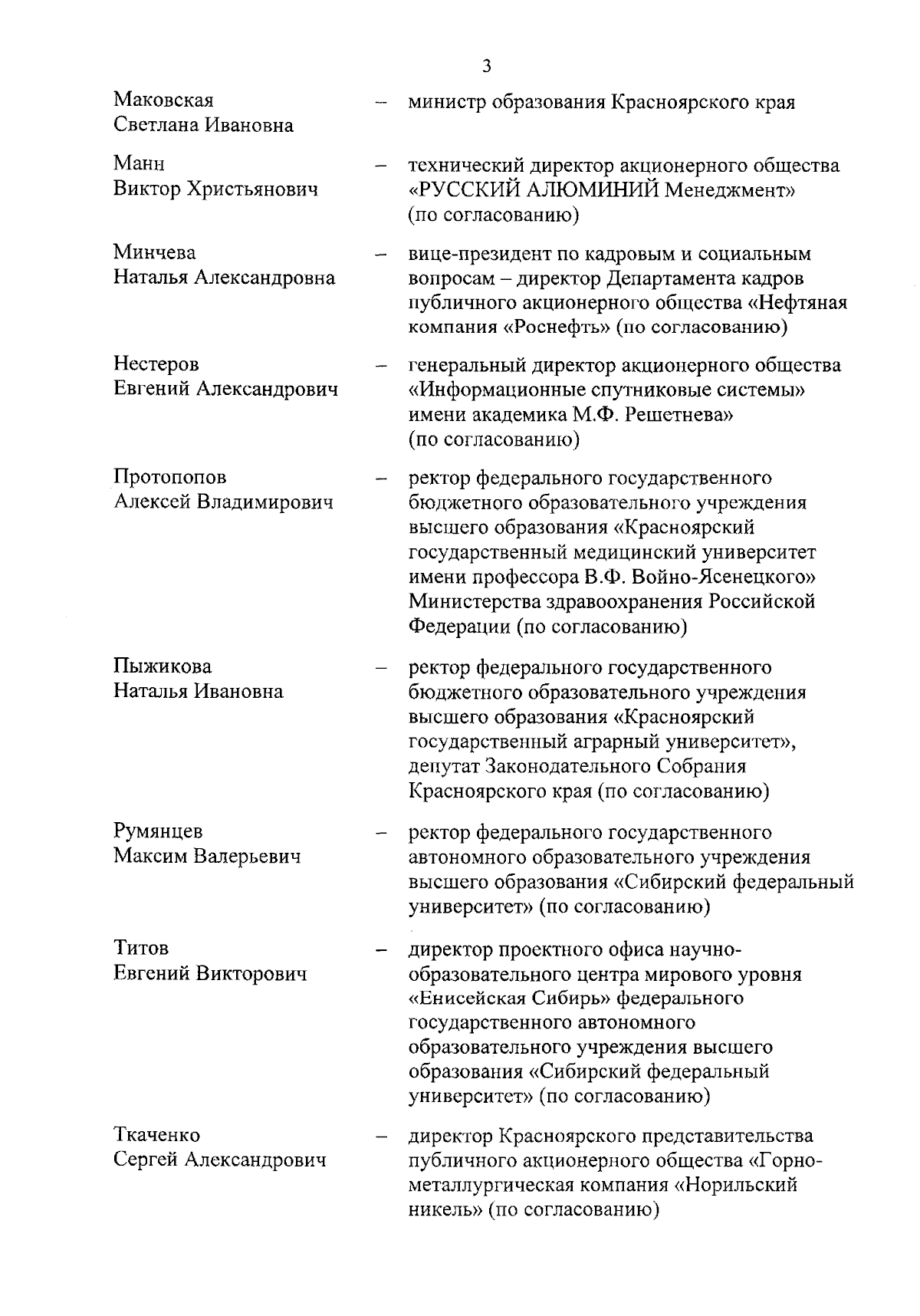 3

Маковская Светлана Ивановна – министр образования Красноярского края

Манн Виктор Христьянович – технический директор акционерного общества «РУССКИЙ АЛЮМИНИЙ Менеджмент» (по согласованию)

Минчева Наталья Александровна – вице-президент по кадровым и социальным вопросам – директор Департамента кадров публичного акционерного общества «Нефтяная компания «Роснефть» (по согласованию)

Нестеров Евгений Александрович – генеральный директор акционерного общества «Информационные спутниковые системы» имени академика М.Ф. Решетнева» (по согласованию)

Протопопов Алексей Владимирович – ректор федерального государственного бюджетного образовательного учреждения высшего образования «Красноярский государственный медицинский университет имени профессора В.Ф. Войно-Ясенецкого» Министерства здравоохранения Российской Федерации (по согласованию)

Пыжикова Наталья Ивановна – ректор федерального государственного бюджетного образовательного учреждения высшего образования «Красноярский государственный аграрный университет», депутат Законодательного Собрания Красноярского края (по согласованию)

Румянцев Максим Валерьевич – ректор федерального государственного автономного образовательного учреждения высшего образования «Сибирский федеральный университет» (по согласованию)

Титов Евгений Викторович – директор проектного офиса научно-образовательного центра мирового уровня «Енисейская Сибирь» федерального государственного автономного образовательного учреждения высшего образования «Сибирский федеральный университет» (по согласованию)

Ткаченко Сергей Александрович – директор Красноярского представительства публичного акционерного общества «Горно-металлургическая компания «Норильский никель» (по согласованию)